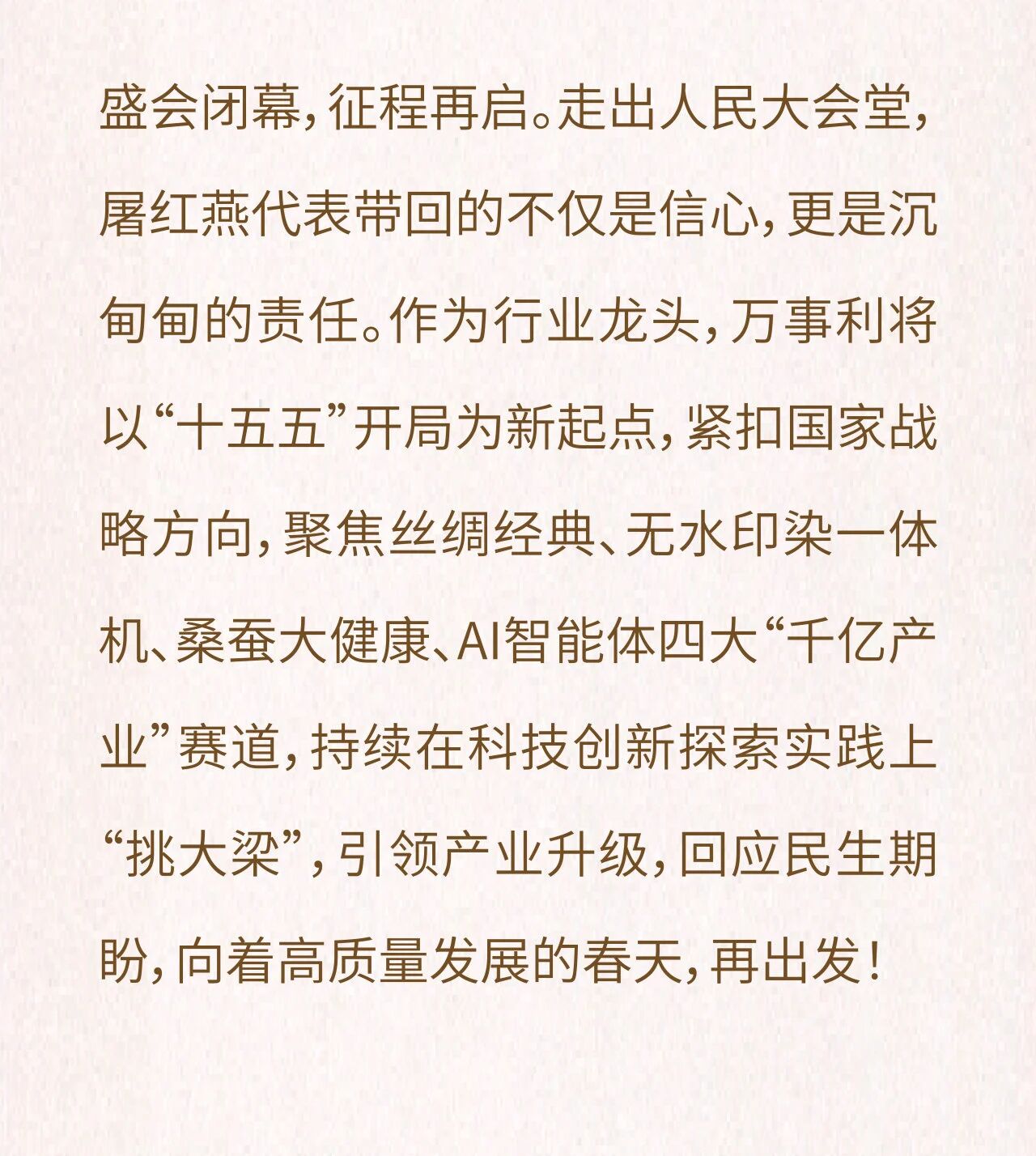 盛会闭幕，征程再启。走出人民大会堂，屠红燕代表带回的不仅是信心，更是沉甸甸的责任。作为行业龙头，万事利将以“十五五”开局为新起点，紧扣国家战略方向，聚焦丝绸经典、无水印染一体机、桑蚕大健康、AI智能体四大“千亿产业”赛道，持续在科技创新探索实践上“挑大梁”，引领产业升级，回应民生期盼，向着高质量发展的春天，再出发！